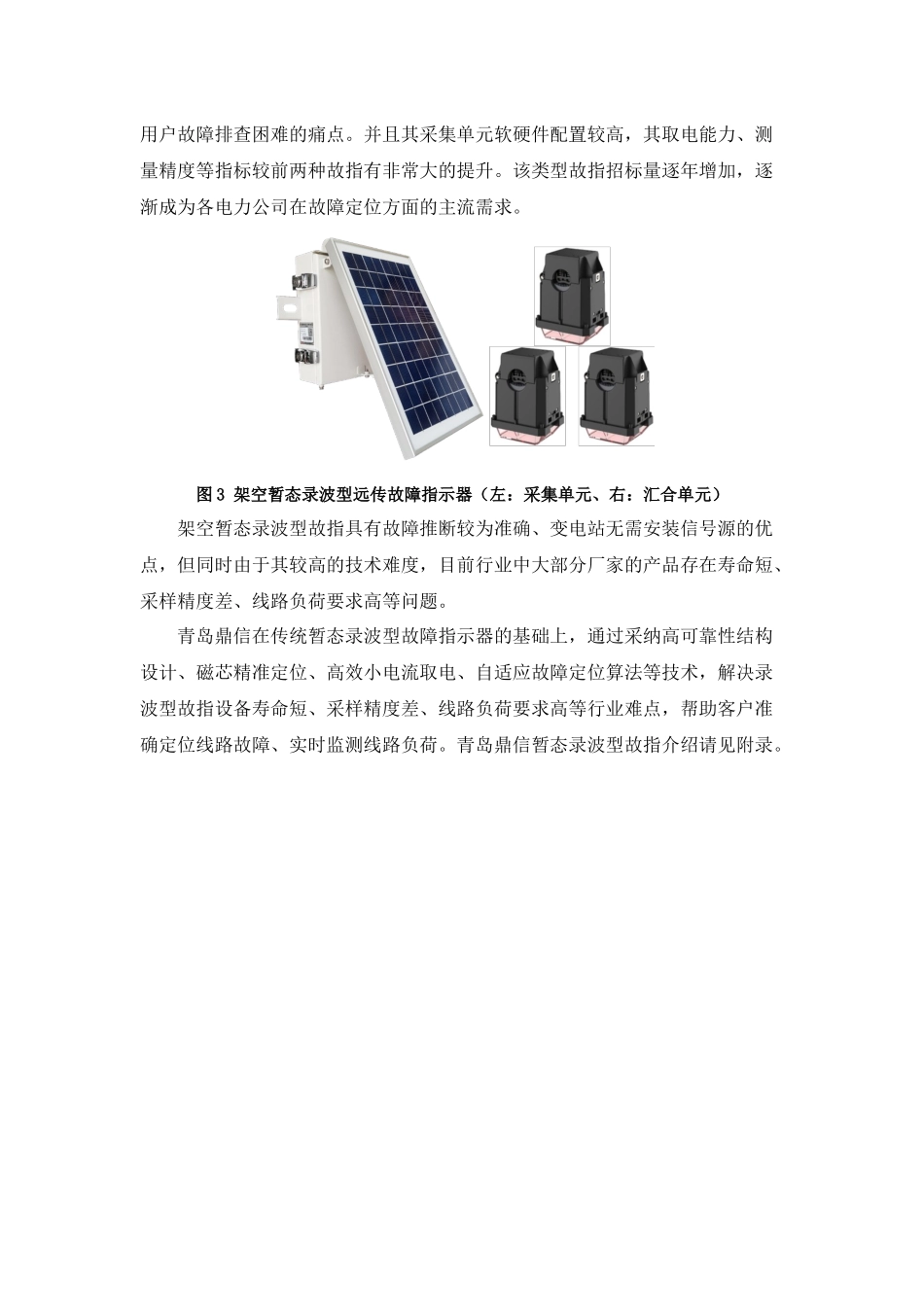 用户故障排查困难的痛点。并且其采集单元软硬件配置较高，其取电能力、测量精度等指标较前两种故指有非常大的提升。该类型故指招标量逐年增加，逐渐成为各电力公司在故障定位方面的主流需求。

图 3 架空暂态录波型远传故障指示器（左：采集单元、右：汇合单元）

架空暂态录波型故指具有故障推断较为准确、变电站无需安装信号源的优点，但同时由于其较高的技术难度，目前行业中大部分厂家的产品存在寿命短、采样精度差、线路负荷要求高等问题。

青岛鼎信在传统暂态录波型故障指示器的基础上，通过采纳高可靠性结构设计、磁芯精准定位、高效小电流取电、自适应故障定位算法等技术，解决录波型故指设备寿命短、采样精度差、线路负荷要求高等行业难点，帮助客户准确定位线路故障、实时监测线路负荷。青岛鼎信暂态录波型故指介绍请见附录。